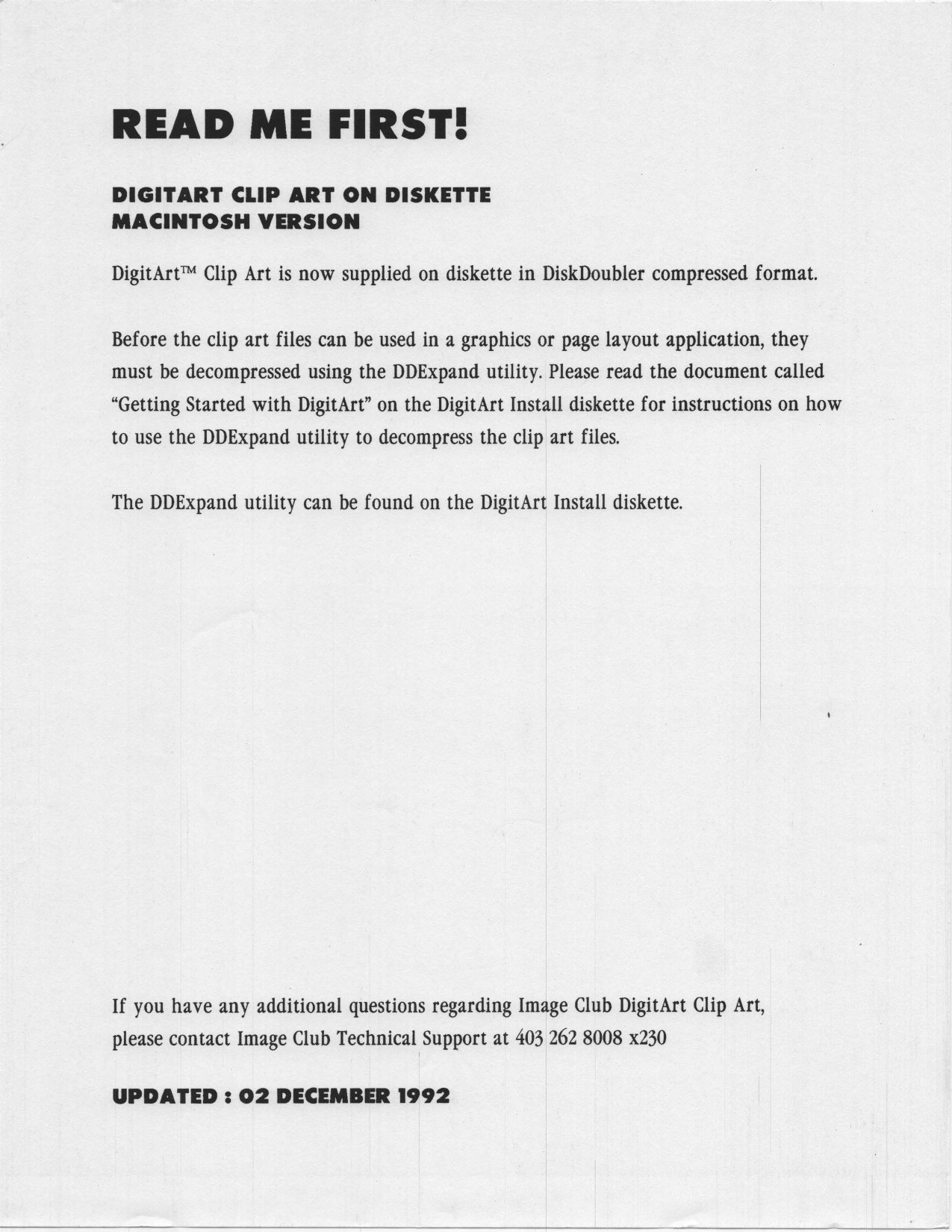 READ ME FIRST!

DIGITART CLIP ART ON DISKETTE
MACINTOSH VERSION

DigitArt™ Clip Art is now supplied on diskette in DiskDoubler compressed format.

Before the clip art files can be used in a graphics or page layout application, they must be decompressed using the DDExpand utility. Please read the document called "Getting Started with DigitArt" on the DigitArt Install diskette for instructions on how to use the DDExpand utility to decompress the clip art files.

The DDExpand utility can be found on the DigitArt Install diskette.

If you have any additional questions regarding Image Club DigitArt Clip Art, please contact Image Club Technical Support at 403 262 8008 x230

UPDATED : 02 DECEMBER 1992